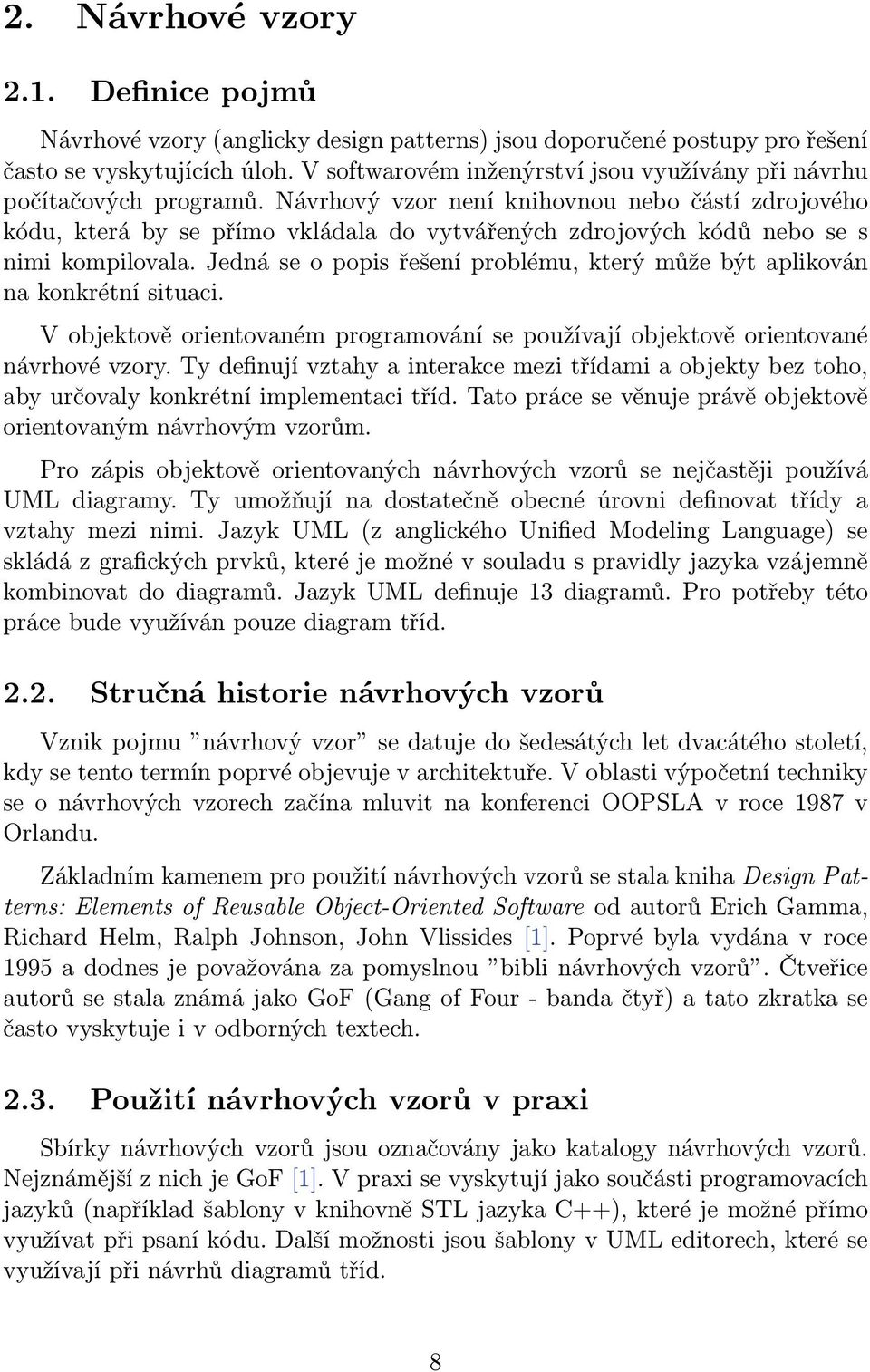 2. Návrhové vzory

2.1. Definice pojmů

Návrhové vzory (anglicky design patterns) jsou doporučené postupy pro řešení často se vyskytujících úloh. V softwarovém inženýrství jsou využívány při návrhu počítačových programů. Návrhový vzor není knihovnou nebo částí zdrojového kódu, která by se přímo vkládala do vytvářených zdrojových kódů nebo se s nimi kompilovala. Jedná se o popis řešení problému, který může být aplikován na konkrétní situaci.

V objektově orientovaném programování se používají objektově orientované návrhové vzory. Ty definují vztahy a interakce mezi třídami a objekty bez toho, aby určovaly konkrétní implementaci tříd. Tato práce se věnuje právě objektově orientovaným návrhovým vzorům.

Pro zápis objektově orientovaných návrhových vzorů se nejčastěji používá UML diagramy. Ty umožňují na dostatečně obecné úrovni definovat třídy a vztahy mezi nimi. Jazyk UML (z anglického Unified Modeling Language) se skládá z grafických prvků, které je možné v souladu s pravidly jazyka vzájemně kombinovat do diagramů. Jazyk UML definuje 13 diagramů. Pro potřeby této práce bude využíván pouze diagram tříd.

2.2. Stručná historie návrhových vzorů

Vznik pojmu ”návrhový vzor” se datuje do šedesátých let dvacátého století, kdy se tento termín poprvé objevuje v architektuře. V oblasti výpočetní techniky se o návrhových vzorech začína mluvit na konferenci OOPSLA v roce 1987 v Orlandu.

Základním kamenem pro použití návrhových vzorů se stala kniha Design Patterns: Elements of Reusable Object-Oriented Software od autorů Erich Gamma, Richard Helm, Ralph Johnson, John Vlissides [1]. Poprvé byla vydána v roce 1995 a dodnes je považována za pomyslnou ”bibli návrhových vzorů”. Čtveřice autorů se stala známá jako GoF (Gang of Four - banda čtyř) a tato zkratka se často vyskytuje i v odborných textech.

2.3. Použití návrhových vzorů v praxi

Sbírky návrhových vzorů jsou označovány jako katalogy návrhových vzorů. Nejznámější z nich je GoF [1]. V praxi se vyskytují jako součásti programovacích jazyků (například šablony v knihovně STL jazyka C++), které je možné přímo využívat při psaní kódu. Další možnosti jsou šablony v UML editorech, které se využívají při návrhů diagramů tříd.

8